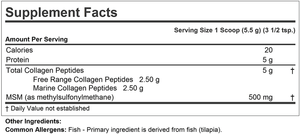 Supplement Facts

Serving Size 1 Scoop (5.5 g) (3 1/2 tsp.)

Amount Per Serving

| | | |
|---|---|---|
| Calories | 20 | |
| Protein | 5 g | |
| Total Collagen Peptides | 5 g | † |
| Free Range Collagen Peptides 2.50 g | | |
| Marine Collagen Peptides 2.50 g | | |
| MSM (as methylsulfonylmethane) | 500 mg | † |

† Daily Value not established

Other Ingredients:

Common Allergens: Fish - Primary ingredient is derived from fish (tilapia).